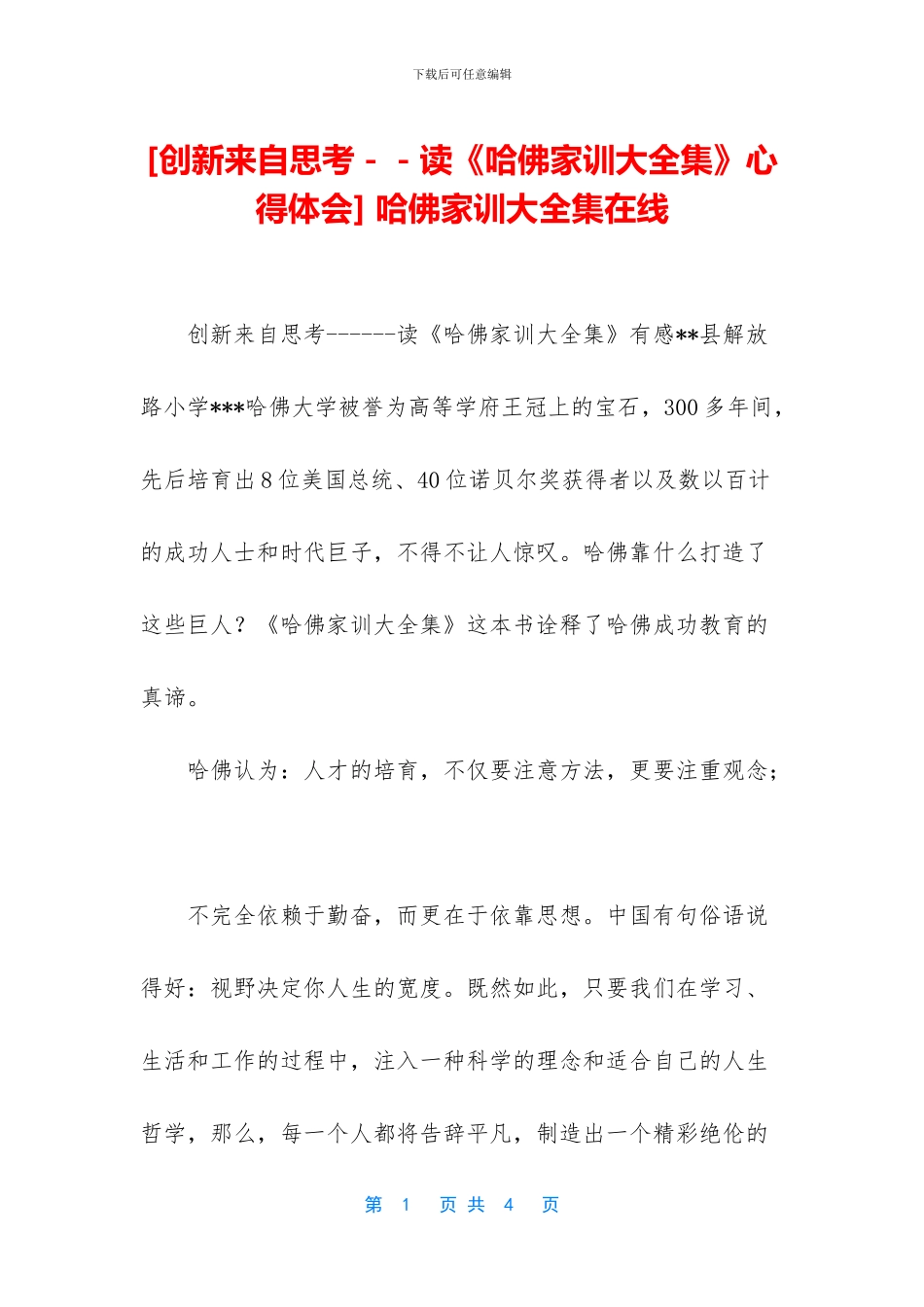 下载后可任意编辑

[创新来自思考－－读《哈佛家训大全集》心得体会] 哈佛家训大全集在线

创新来自思考------读《哈佛家训大全集》有感**县解放路小学***哈佛大学被誉为高等学府王冠上的宝石，300 多年间，先后培育出 8 位美国总统、40 位诺贝尔奖获得者以及数以百计的成功人士和时代巨子，不得不让人惊叹。哈佛靠什么打造了这些巨人？《哈佛家训大全集》这本书诠释了哈佛成功教育的真谛。

哈佛认为：人才的培育，不仅要注意方法，更要注重观念；

不完全依赖于勤奋，而更在于依靠思想。中国有句俗语说得好：视野决定你人生的宽度。既然如此，只要我们在学习、生活和工作的过程中，注入一种科学的理念和适合自己的人生哲学，那么，每一个人都将告辞平凡，制造出一个精彩绝伦的

第 1 页 共 4 页